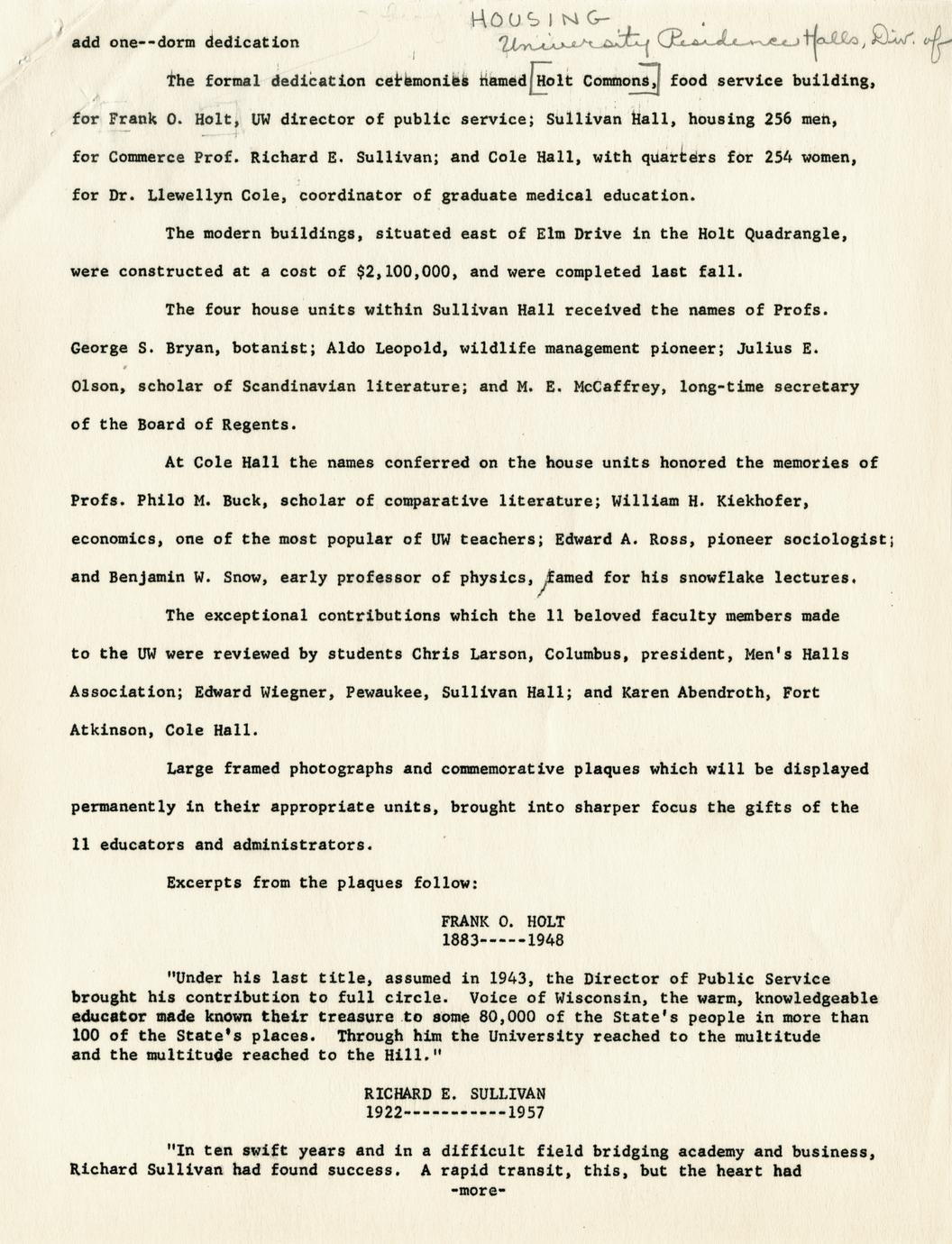 add one--dorm dedication

HOUSING
University Residence Halls, Div. of

The formal dedication ceremonies named Holt Commons, food service building, for Frank O. Holt, UW director of public service; Sullivan Hall, housing 256 men, for Commerce Prof. Richard E. Sullivan; and Cole Hall, with quarters for 254 women, for Dr. Llewellyn Cole, coordinator of graduate medical education.

The modern buildings, situated east of Elm Drive in the Holt Quadrangle, were constructed at a cost of $2,100,000, and were completed last fall.

The four house units within Sullivan Hall received the names of Profs. George S. Bryan, botanist; Aldo Leopold, wildlife management pioneer; Julius E. Olson, scholar of Scandinavian literature; and M. E. McCaffrey, long-time secretary of the Board of Regents.

At Cole Hall the names conferred on the house units honored the memories of Profs. Philo M. Buck, scholar of comparative literature; William H. Kiekhofer, economics, one of the most popular of UW teachers; Edward A. Ross, pioneer sociologist; and Benjamin W. Snow, early professor of physics, famed for his snowflake lectures.

The exceptional contributions which the 11 beloved faculty members made to the UW were reviewed by students Chris Larson, Columbus, president, Men's Halls Association; Edward Wiegner, Pewaukee, Sullivan Hall; and Karen Abendroth, Fort Atkinson, Cole Hall.

Large framed photographs and commemorative plaques which will be displayed permanently in their appropriate units, brought into sharper focus the gifts of the 11 educators and administrators.

Excerpts from the plaques follow:

FRANK O. HOLT
1883-----1948

"Under his last title, assumed in 1943, the Director of Public Service brought his contribution to full circle. Voice of Wisconsin, the warm, knowledgeable educator made known their treasure to some 80,000 of the State's people in more than 100 of the State's places. Through him the University reached to the multitude and the multitude reached to the Hill."

RICHARD E. SULLIVAN
1922-----------1957

"In ten swift years and in a difficult field bridging academy and business, Richard Sullivan had found success. A rapid transit, this, but the heart had
-more-